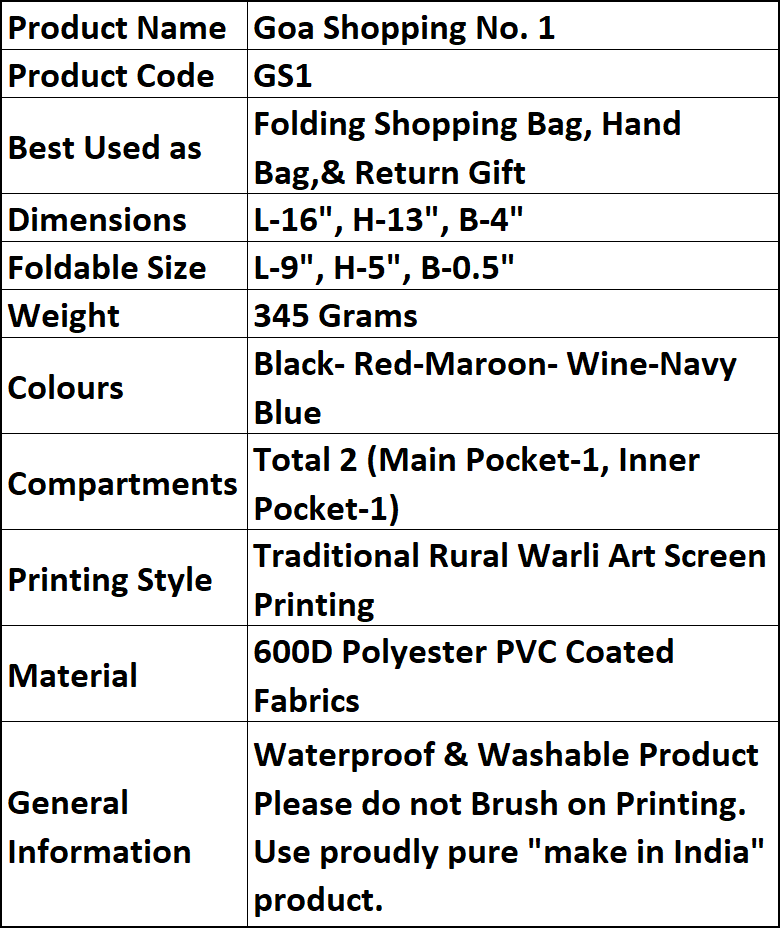 | Product Name | Goa Shopping No. 1 |
|---|---|
| Product Code | GS1 |
| Best Used as | Folding Shopping Bag, Hand Bag,& Return Gift |
| Dimensions | L-16", H-13", B-4" |
| Foldable Size | L-9", H-5", B-0.5" |
| Weight | 345 Grams |
| Colours | Black- Red-Maroon- Wine-Navy Blue |
| Compartments | Total 2 (Main Pocket-1, Inner Pocket-1) |
| Printing Style | Traditional Rural Warli Art Screen Printing |
| Material | 600D Polyester PVC Coated Fabrics |
| General Information | Waterproof & Washable Product Please do not Brush on Printing. Use proudly pure "make in India" product. |